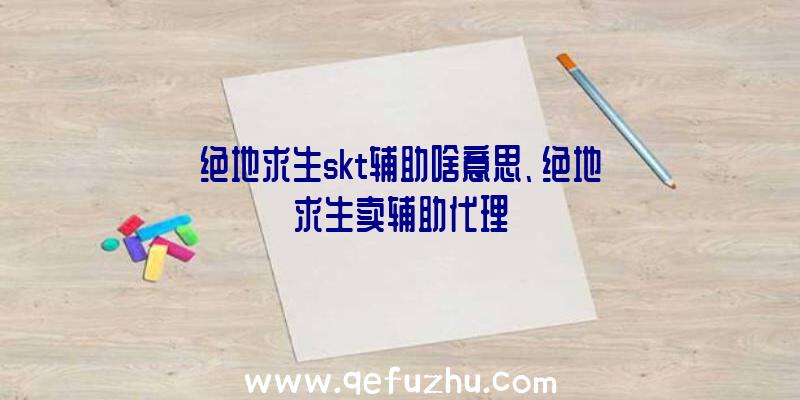 绝地求生skt辅助啥意思、绝地求生卖辅助代理

www.qefuzhu.com